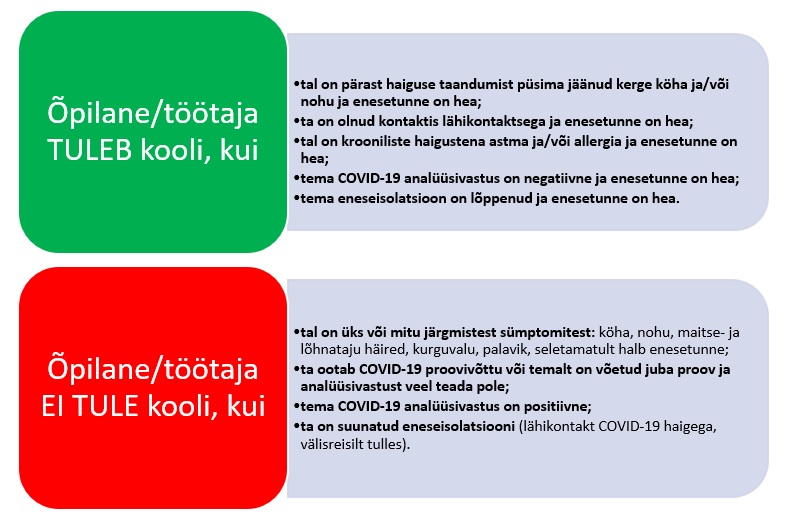 Õpilane/töötaja TULEB kooli, kui

•tal on pärast haiguse taandumist püsima jäänud kerge köha ja/või nohu ja enesetunne on hea;
•ta on olnud kontaktis lähikontaktsega ja enesetunne on hea;
•tal on krooniliste haigustena astma ja/või allergia ja enesetunne on hea;
•tema COVID-19 analüüsivastus on negatiivne ja enesetunne on hea;
•tema eneseisolatsioon on lõppenud ja enesetunne on hea.

Õpilane/töötaja EI TULE kooli, kui

•tal on üks või mitu järgmistest sümptomitest: köha, nohu, maitse- ja lõhnataju häired, kurguvalu, palavik, seletamatult halb enesetunne;
•ta ootab COVID-19 proovivõttu või temalt on võetud juba proov ja analüüsivastust veel teada pole;
•tema COVID-19 analüüsivastus on positiivne;
•ta on suunatud eneseisolatsiooni (lähikontakt COVID-19 haigega, välisreisilt tulles).